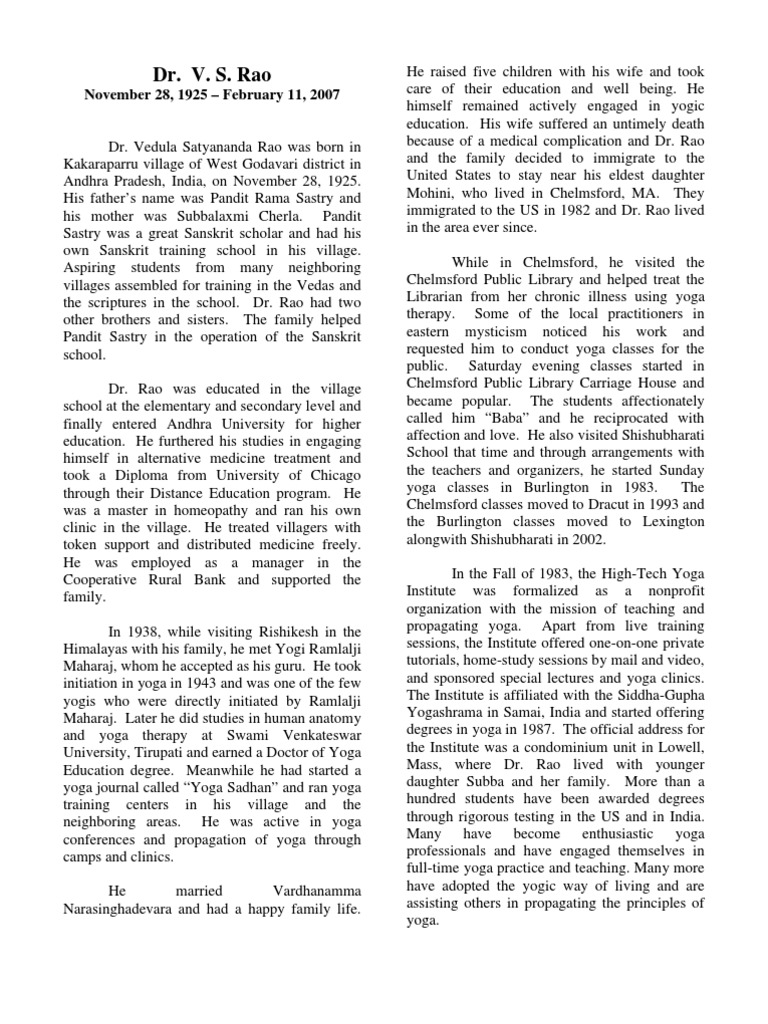 Dr. V. S. Rao
November 28, 1925 – February 11, 2007

Dr. Vedula Satyananda Rao was born in Kakaraparru village of West Godavari district in Andhra Pradesh, India, on November 28, 1925. His father's name was Pandit Rama Sastry and his mother was Subbalaxmi Cherla. Pandit Sastry was a great Sanskrit scholar and had his own Sanskrit training school in his village. Aspiring students from many neighboring villages assembled for training in the Vedas and the scriptures in the school. Dr. Rao had two other brothers and sisters. The family helped Pandit Sastry in the operation of the Sanskrit school.

Dr. Rao was educated in the village school at the elementary and secondary level and finally entered Andhra University for higher education. He furthered his studies in engaging himself in alternative medicine treatment and took a Diploma from University of Chicago through their Distance Education program. He was a master in homeopathy and ran his own clinic in the village. He treated villagers with token support and distributed medicine freely. He was employed as a manager in the Cooperative Rural Bank and supported the family.

In 1938, while visiting Rishikesh in the Himalayas with his family, he met Yogi Ramlalji Maharaj, whom he accepted as his guru. He took initiation in yoga in 1943 and was one of the few yogis who were directly initiated by Ramlalji Maharaj. Later he did studies in human anatomy and yoga therapy at Swami Venkateswar University, Tirupati and earned a Doctor of Yoga Education degree. Meanwhile he had started a yoga journal called "Yoga Sadhan" and ran yoga training centers in his village and the neighboring areas. He was active in yoga conferences and propagation of yoga through camps and clinics.

He married Vardhanamma Narasinghadevara and had a happy family life. He raised five children with his wife and took care of their education and well being. He himself remained actively engaged in yogic education. His wife suffered an untimely death because of a medical complication and Dr. Rao and the family decided to immigrate to the United States to stay near his eldest daughter Mohini, who lived in Chelmsford, MA. They immigrated to the US in 1982 and Dr. Rao lived in the area ever since.

While in Chelmsford, he visited the Chelmsford Public Library and helped treat the Librarian from her chronic illness using yoga therapy. Some of the local practitioners in eastern mysticism noticed his work and requested him to conduct yoga classes for the public. Saturday evening classes started in Chelmsford Public Library Carriage House and became popular. The students affectionately called him "Baba" and he reciprocated with affection and love. He also visited Shishubharati School that time and through arrangements with the teachers and organizers, he started Sunday yoga classes in Burlington in 1983. The Chelmsford classes moved to Dracut in 1993 and the Burlington classes moved to Lexington alongwith Shishubharati in 2002.

In the Fall of 1983, the High-Tech Yoga Institute was formalized as a nonprofit organization with the mission of teaching and propagating yoga. Apart from live training sessions, the Institute offered one-on-one private tutorials, home-study sessions by mail and video, and sponsored special lectures and yoga clinics. The Institute is affiliated with the Siddha-Gupha Yogashrama in Samai, India and started offering degrees in yoga in 1987. The official address for the Institute was a condominium unit in Lowell, Mass, where Dr. Rao lived with younger daughter Subba and her family. More than a hundred students have been awarded degrees through rigorous testing in the US and in India. Many have become enthusiastic yoga professionals and have engaged themselves in full-time yoga practice and teaching. Many more have adopted the yogic way of living and are assisting others in propagating the principles of yoga.